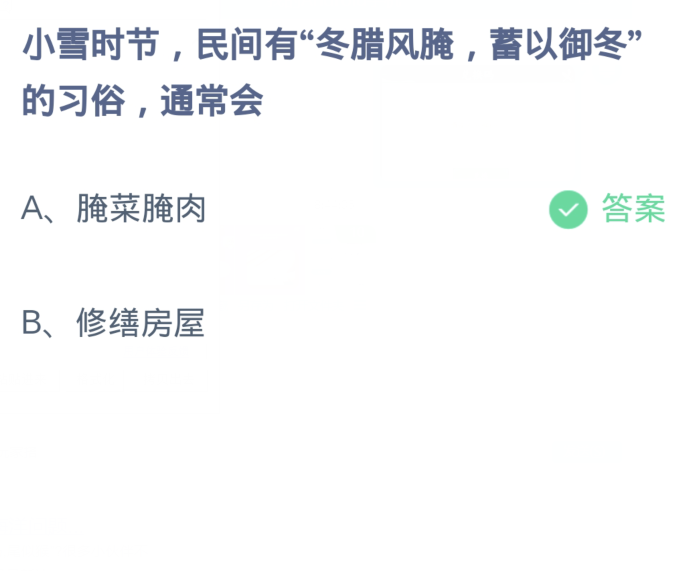 小雪时节，民间有“冬腊风腌，蓄以御冬”的习俗，通常会

A、腌菜腌肉

答案

B、修缮房屋